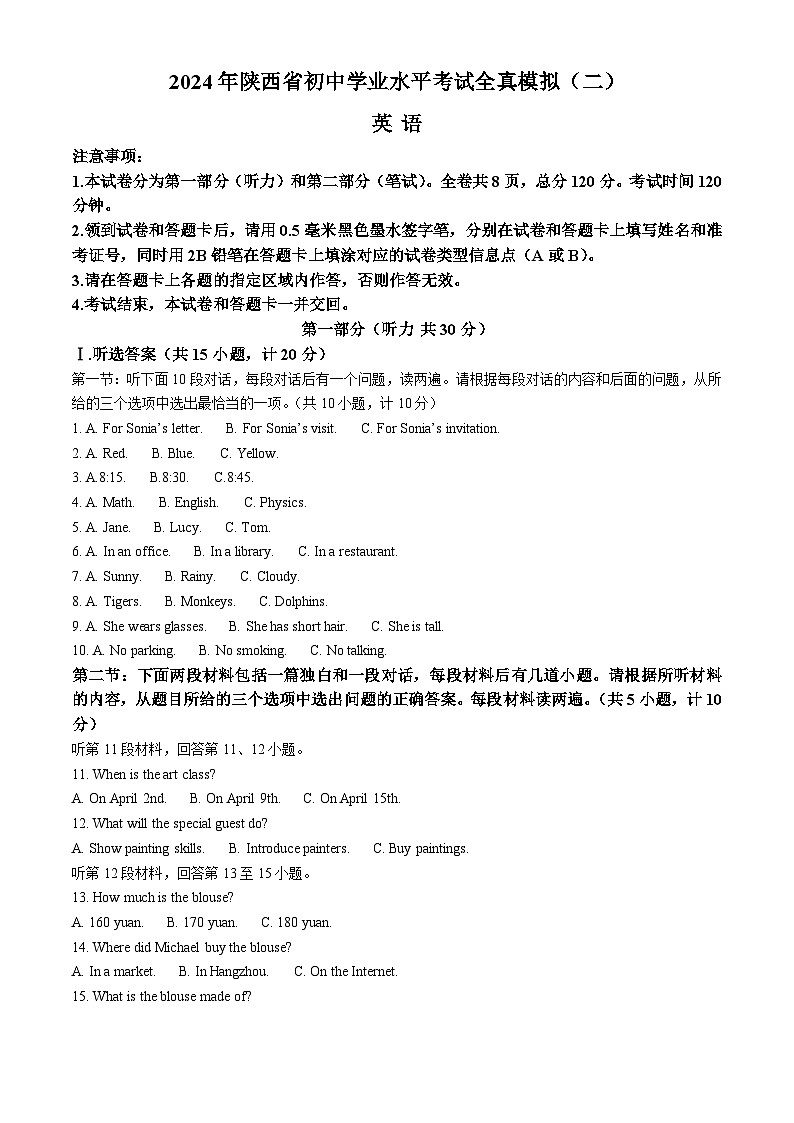 2024年陕西省初中学业水平考试全真模拟（二）

英 语

注意事项：

1.本试卷分为第一部分（听力）和第二部分（笔试）。全卷共8页，总分120分。考试时间120分钟。

2.领到试卷和答题卡后，请用0.5毫米黑色墨水签字笔，分别在试卷和答题卡上填写姓名和准考证号，同时用2B铅笔在答题卡上填涂对应的试卷类型信息点（A或B）。

3.请在答题卡上各题的指定区域内作答，否则作答无效。

4.考试结束，本试卷和答题卡一并交回。

第一部分（听力 共30分）

Ⅰ.听选答案（共15小题，计20分）

第一节：听下面10段对话，每段对话后有一个问题，读两遍。请根据每段对话的内容和后面的问题，从所给的三个选项中选出最恰当的一项。（共10小题，计10分）

1. A. For Sonia's letter.  B. For Sonia's visit.  C. For Sonia's invitation.

2. A. Red.  B. Blue.  C. Yellow.

3. A.8:15.  B.8:30.  C.8:45.

4. A. Math.  B. English.  C. Physics.

5. A. Jane.  B. Lucy.  C. Tom.

6. A. In an office.  B. In a library.  C. In a restaurant.

7. A. Sunny.  B. Rainy.  C. Cloudy.

8. A. Tigers.  B. Monkeys.  C. Dolphins.

9. A. She wears glasses.  B. She has short hair.  C. She is tall.

10. A. No parking.  B. No smoking.  C. No talking.

第二节：下面两段材料包括一篇独白和一段对话，每段材料后有几道小题。请根据所听材料的内容，从题目所给的三个选项中选出问题的正确答案。每段材料读两遍。（共5小题，计10分）

听第11段材料，回答第11、12小题。

11. When is the art class?

A. On April 2nd.  B. On April 9th.  C. On April 15th.

12. What will the special guest do?

A. Show painting skills.  B. Introduce painters.  C. Buy paintings.

听第12段材料，回答第13至15小题。

13. How much is the blouse?

A. 160 yuan.  B. 170 yuan.  C. 180 yuan.

14. Where did Michael buy the blouse?

A. In a market.  B. In Hangzhou.  C. On the Internet.

15. What is the blouse made of?